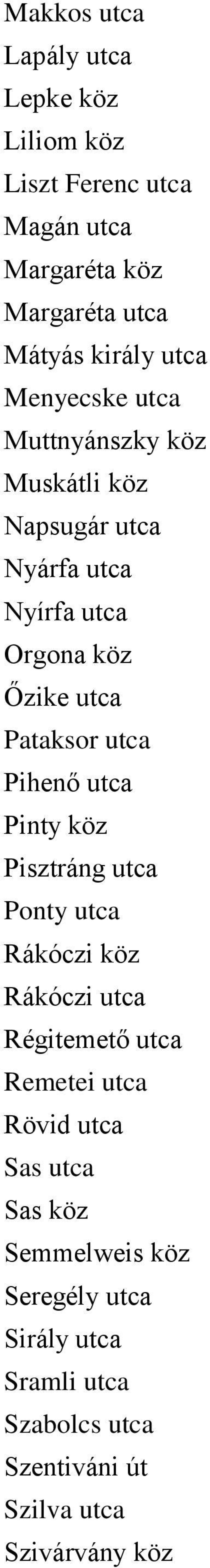 Makkos utca
Lapály utca
Lepke köz
Liliom köz
Liszt Ferenc utca
Magán utca
Margaréta köz
Margaréta utca
Mátyás király utca
Menyecske utca
Muttnyánszky köz
Muskátli köz
Napsugár utca
Nyárfa utca
Nyírfa utca
Orgona köz
Őzike utca
Pataksor utca
Pihenő utca
Pinty köz
Pisztráng utca
Ponty utca
Rákóczi köz
Rákóczi utca
Régitemető utca
Remetei utca
Rövid utca
Sas utca
Sas köz
Semmelweis köz
Seregély utca
Sirály utca
Sramli utca
Szabolcs utca
Szentiváni út
Szilva utca
Szivárvány köz